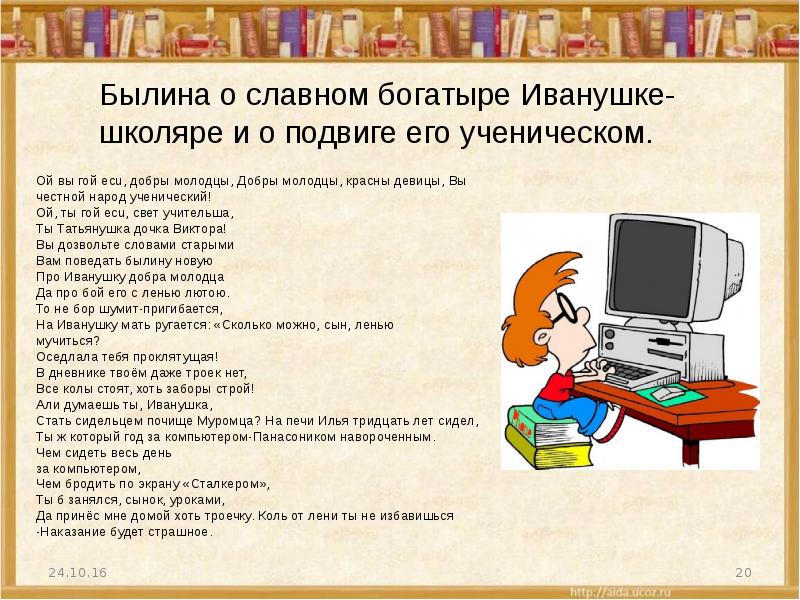 Былина о славном богатыре Иванушке-школяре и о подвиге его ученическом.

Ой вы гой еси, добры молодцы, Добры молодцы, красны девицы, Вы честной народ ученический!
Ой, ты гой еси, свет учительша,
Ты Татьянушка дочка Виктора!
Вы дозвольте словами старыми
Вам поведать былину новую
Про Иванушку добра молодца
Да про бой его с ленью лютою.
То не бор шумит-пригибается,
На Иванушку мать ругается: «Сколько можно, сын, ленью мучиться?
Оседлала тебя проклятущая!
В дневнике твоём даже троек нет,
Все колы стоят, хоть заборы строй!
Али думаешь ты, Иванушка,
Стать сидельцем почище Муромца? На печи Илья тридцать лет сидел,
Ты ж который год за компьютером-Панасоником навороченным.
Чем сидеть весь день
за компьютером,
Чем бродить по экрану «Сталкером»,
Ты б занялся, сынок, уроками,
Да принёс мне домой хоть троечку. Коль от лени ты не избавишься
-Наказание будет страшное.

24.10.16

20

http://aida.ucoz.ru